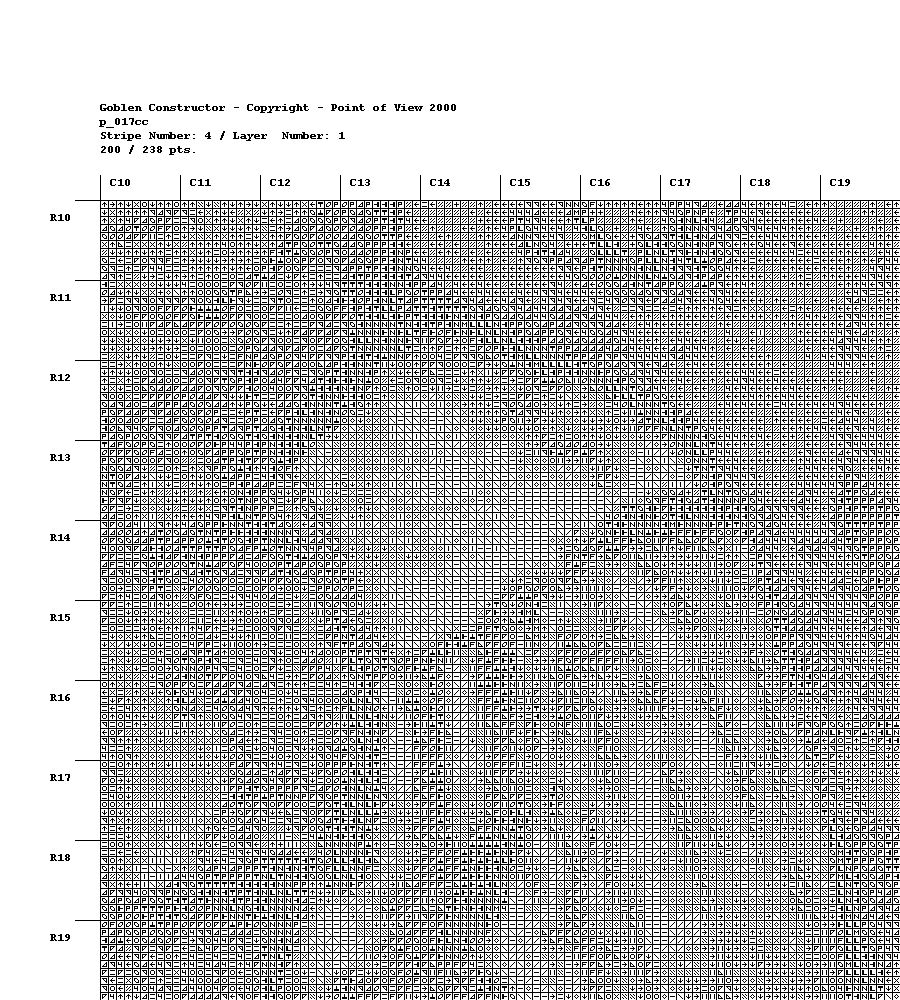 Goblen Constructor - Copyright - Point of View 2000
p_017cc
Stripe Number: 4 / Layer Number: 1
200 / 238 pts.

C10 C11 C12 C13 C14 C15 C16 C17 C18 C19

R10
R11
R12
R13
R14
R15
R16
R17
R18
R19